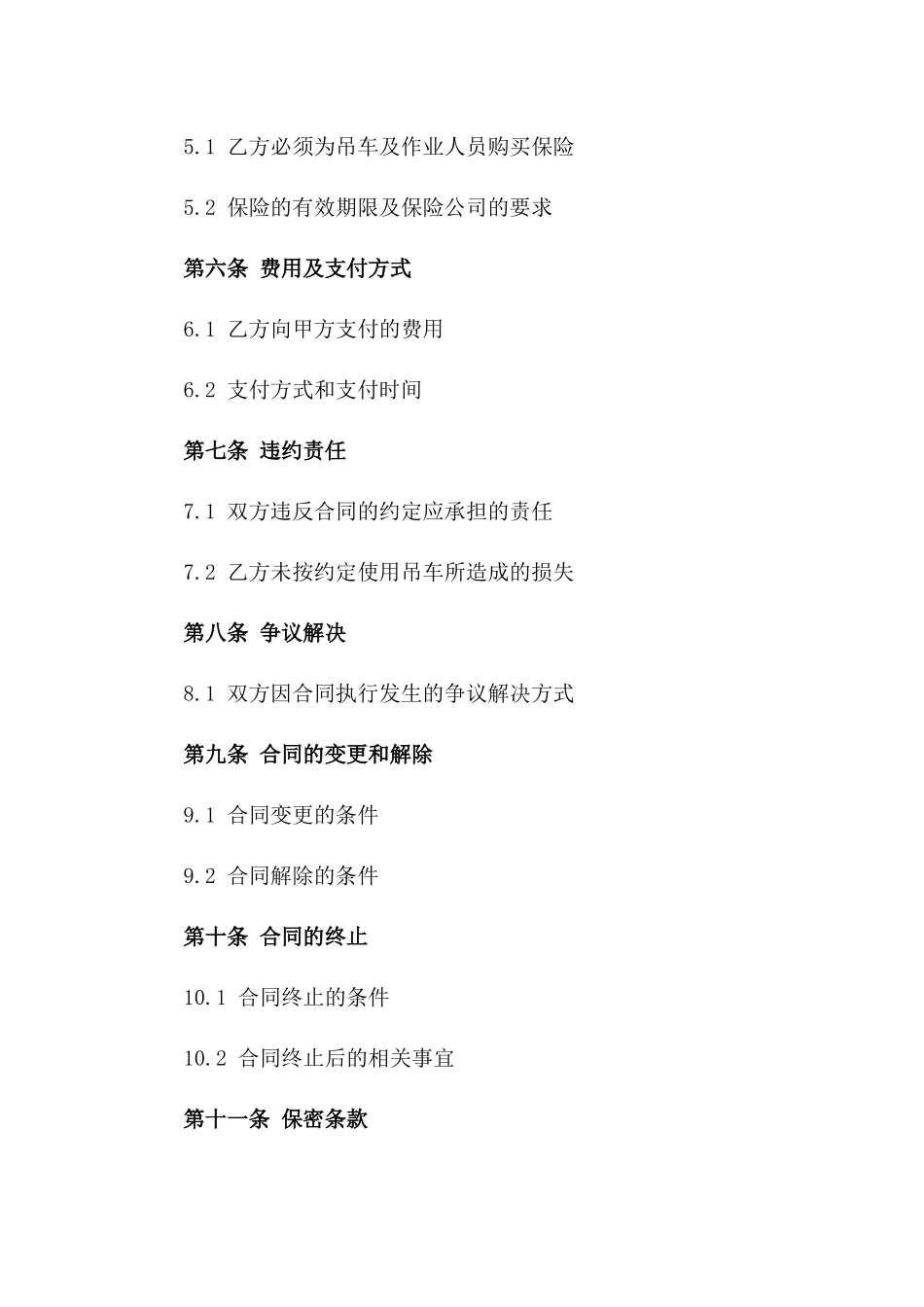 5.1 乙方必须为吊车及作业人员购买保险

5.2 保险的有效期限及保险公司的要求

第六条 费用及支付方式

6.1 乙方向甲方支付的费用

6.2 支付方式和支付时间

第七条 违约责任

7.1 双方违反合同的约定应承担的责任

7.2 乙方未按约定使用吊车所造成的损失

第八条 争议解决

8.1 双方因合同执行发生的争议解决方式

第九条 合同的变更和解除

9.1 合同变更的条件

9.2 合同解除的条件

第十条 合同的终止

10.1 合同终止的条件

10.2 合同终止后的相关事宜

第十一条 保密条款